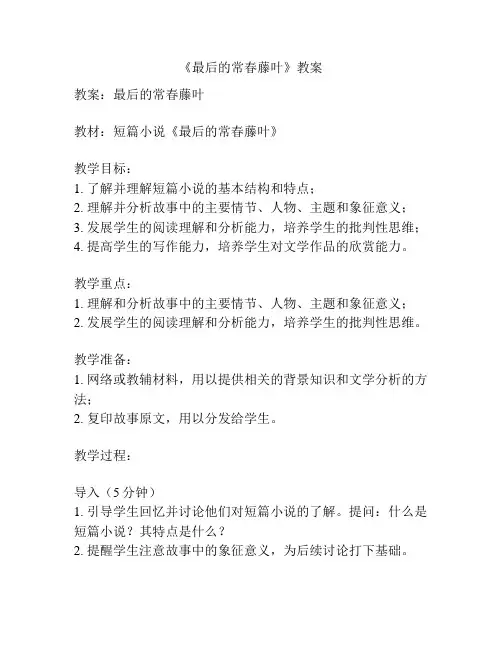 《最后的常春藤叶》教案

教案：最后的常春藤叶

教材：短篇小说《最后的常春藤叶》

教学目标：
1. 了解并理解短篇小说的基本结构和特点；
2. 理解并分析故事中的主要情节、人物、主题和象征意义；
3. 发展学生的阅读理解和分析能力，培养学生的批判性思维；
4. 提高学生的写作能力，培养学生对文学作品的欣赏能力。

教学重点：
1. 理解和分析故事中的主要情节、人物、主题和象征意义；
2. 发展学生的阅读理解和分析能力，培养学生的批判性思维。

教学准备：
1. 网络或教辅材料，用以提供相关的背景知识和文学分析的方法；
2. 复印故事原文，用以分发给学生。

教学过程：

导入（5 分钟）
1. 引导学生回忆并讨论他们对短篇小说的了解。提问：什么是短篇小说？其特点是什么？
2. 提醒学生注意故事中的象征意义，为后续讨论打下基础。